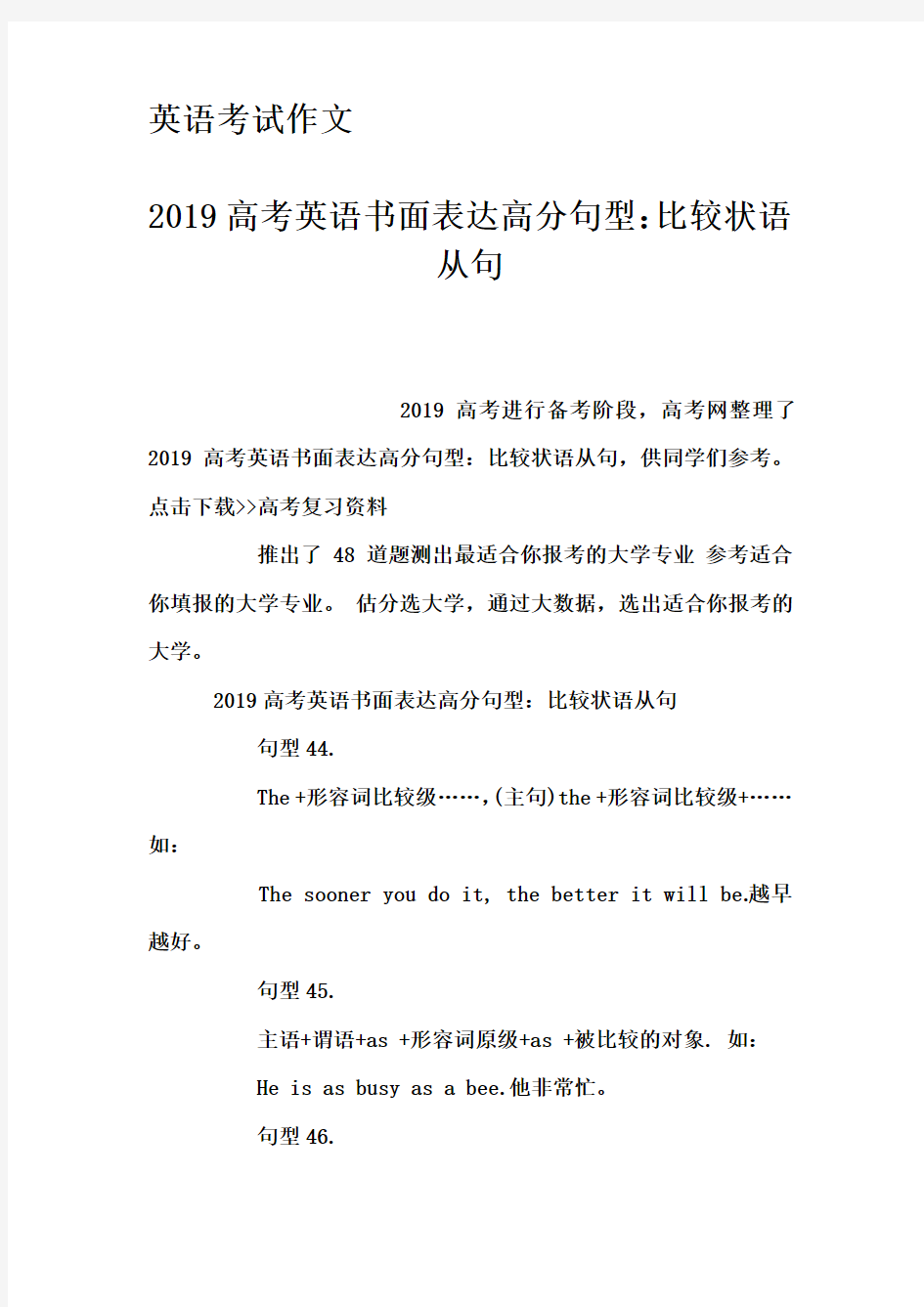 英语考试作文

2019高考英语书面表达高分句型:比较状语从句

2019 高考进行备考阶段，高考网整理了 2019 高考英语书面表达高分句型：比较状语从句，供同学们参考。点击下载>>高考复习资料

推出了 48 道题测出最适合你报考的大学专业 参考适合你填报的大学专业。 估分选大学，通过大数据，选出适合你报考的大学。

2019高考英语书面表达高分句型：比较状语从句

句型44.

The +形容词比较级……,(主句)the +形容词比较级+……如：

The sooner you do it, the better it will be.越早越好。

句型45.

主语+谓语+as +形容词原级+as +被比较的对象. 如：

He is as busy as a bee.他非常忙。

句型46.